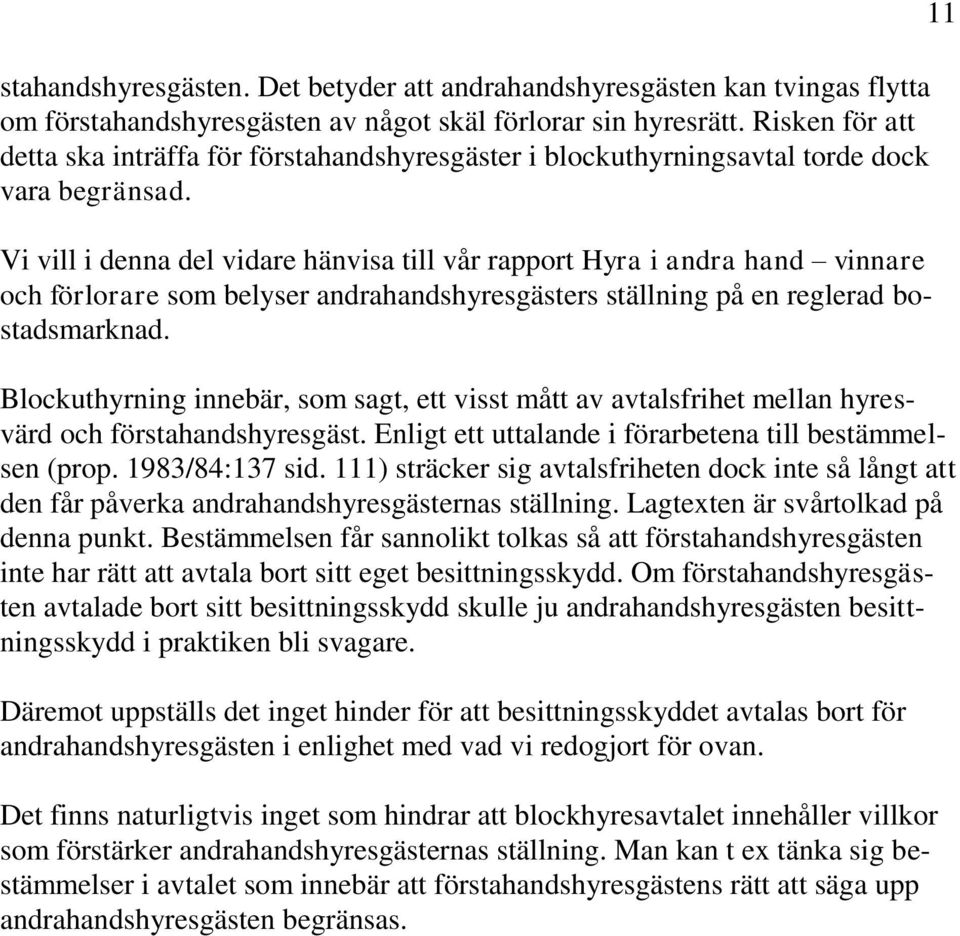 11

stahandshyresgästen. Det betyder att andrahandshyresgästen kan tvingas flytta om förstahandshyresgästen av något skäl förlorar sin hyresrätt. Risken för att detta ska inträffa för förstahandshyresgäster i blockuthyrningsavtal torde dock vara begränsad.

Vi vill i denna del vidare hänvisa till vår rapport Hyra i andra hand – vinnare och förlorare som belyser andrahandshyresgästers ställning på en reglerad bostadsmarknad.

Blockuthyrning innebär, som sagt, ett visst mått av avtalsfrihet mellan hyresvärd och förstahandshyresgäst. Enligt ett uttalande i förarbetena till bestämmelsen (prop. 1983/84:137 sid. 111) sträcker sig avtalsfriheten dock inte så långt att den får påverka andrahandshyresgästernas ställning. Lagtexten är svårtolkad på denna punkt. Bestämmelsen får sannolikt tolkas så att förstahandshyresgästen inte har rätt att avtala bort sitt eget besittningsskydd. Om förstahandshyresgästen avtalade bort sitt besittningsskydd skulle ju andrahandshyresgästen besittningsskydd i praktiken bli svagare.

Däremot uppställs det inget hinder för att besittningsskyddet avtalas bort för andrahandshyresgästen i enlighet med vad vi redogjort för ovan.

Det finns naturligtvis inget som hindrar att blockhyresavtalet innehåller villkor som förstärker andrahandshyresgästernas ställning. Man kan t ex tänka sig bestämmelser i avtalet som innebär att förstahandshyresgästens rätt att säga upp andrahandshyresgästen begränsas.